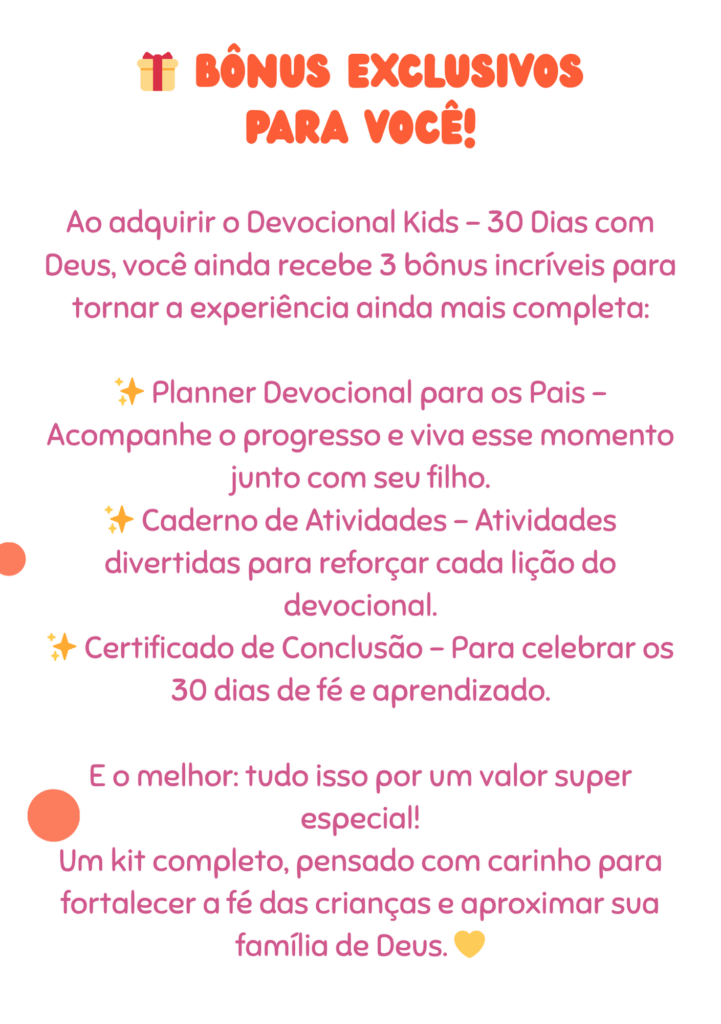 🎁 BÔNUS EXCLUSIVOS PARA VOCÊ!

Ao adquirir o Devocional Kids – 30 Dias com Deus, você ainda recebe 3 bônus incríveis para tornar a experiência ainda mais completa:

✨ Planner Devocional para os Pais – Acompanhe o progresso e viva esse momento junto com seu filho.
✨ Caderno de Atividades – Atividades divertidas para reforçar cada lição do devocional.
✨ Certificado de Conclusão – Para celebrar os 30 dias de fé e aprendizado.

E o melhor: tudo isso por um valor super especial!
Um kit completo, pensado com carinho para fortalecer a fé das crianças e aproximar sua família de Deus. 💛